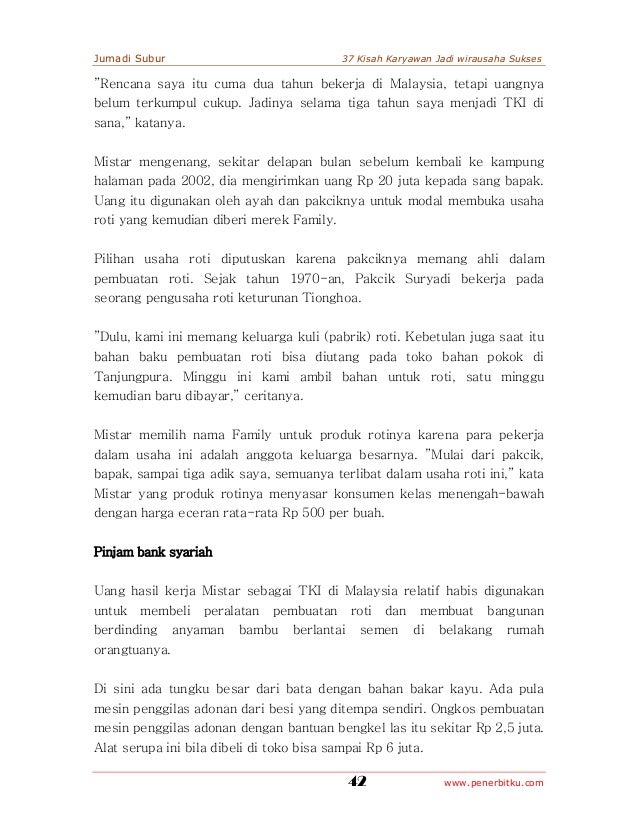 Jumadi Subur

37 Kisah Karyawan Jadi wirausaha Sukses

"Rencana saya itu cuma dua tahun bekerja di Malaysia, tetapi uangnya belum terkumpul cukup. Jadinya selama tiga tahun saya menjadi TKI di sana," katanya.

Mistar mengenang, sekitar delapan bulan sebelum kembali ke kampung halaman pada 2002, dia mengirimkan uang Rp 20 juta kepada sang bapak. Uang itu digunakan oleh ayah dan pakciknya untuk modal membuka usaha roti yang kemudian diberi merek Family.

Pilihan usaha roti diputuskan karena pakciknya memang ahli dalam pembuatan roti. Sejak tahun 1970-an, Pakcik Suryadi bekerja pada seorang pengusaha roti keturunan Tionghoa.

"Dulu, kami ini memang keluarga kuli (pabrik) roti. Kebetulan juga saat itu bahan baku pembuatan roti bisa diutang pada toko bahan pokok di Tanjungpura. Minggu ini kami ambil bahan untuk roti, satu minggu kemudian baru dibayar," ceritanya.

Mistar memilih nama Family untuk produk rotinya karena para pekerja dalam usaha ini adalah anggota keluarga besarnya. "Mulai dari pakcik, bapak, sampai tiga adik saya, semuanya terlibat dalam usaha roti ini," kata Mistar yang produk rotinya menyasar konsumen kelas menengah-bawah dengan harga eceran rata-rata Rp 500 per buah.

Pinjam bank syariah

Uang hasil kerja Mistar sebagai TKI di Malaysia relatif habis digunakan untuk membeli peralatan pembuatan roti dan membuat bangunan berdinding anyaman bambu berlantai semen di belakang rumah orangtuanya.

Di sini ada tungku besar dari bata dengan bahan bakar kayu. Ada pula mesin penggilas adonan dari besi yang ditempa sendiri. Ongkos pembuatan mesin penggilas adonan dengan bantuan bengkel las itu sekitar Rp 2,5 juta. Alat serupa ini bila dibeli di toko bisa sampai Rp 6 juta.

42

www.penerbitku.com